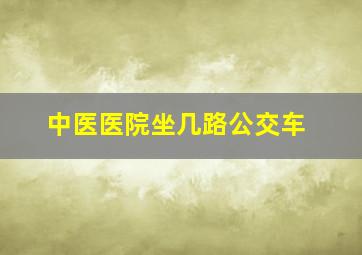 中医医院坐几路公交车